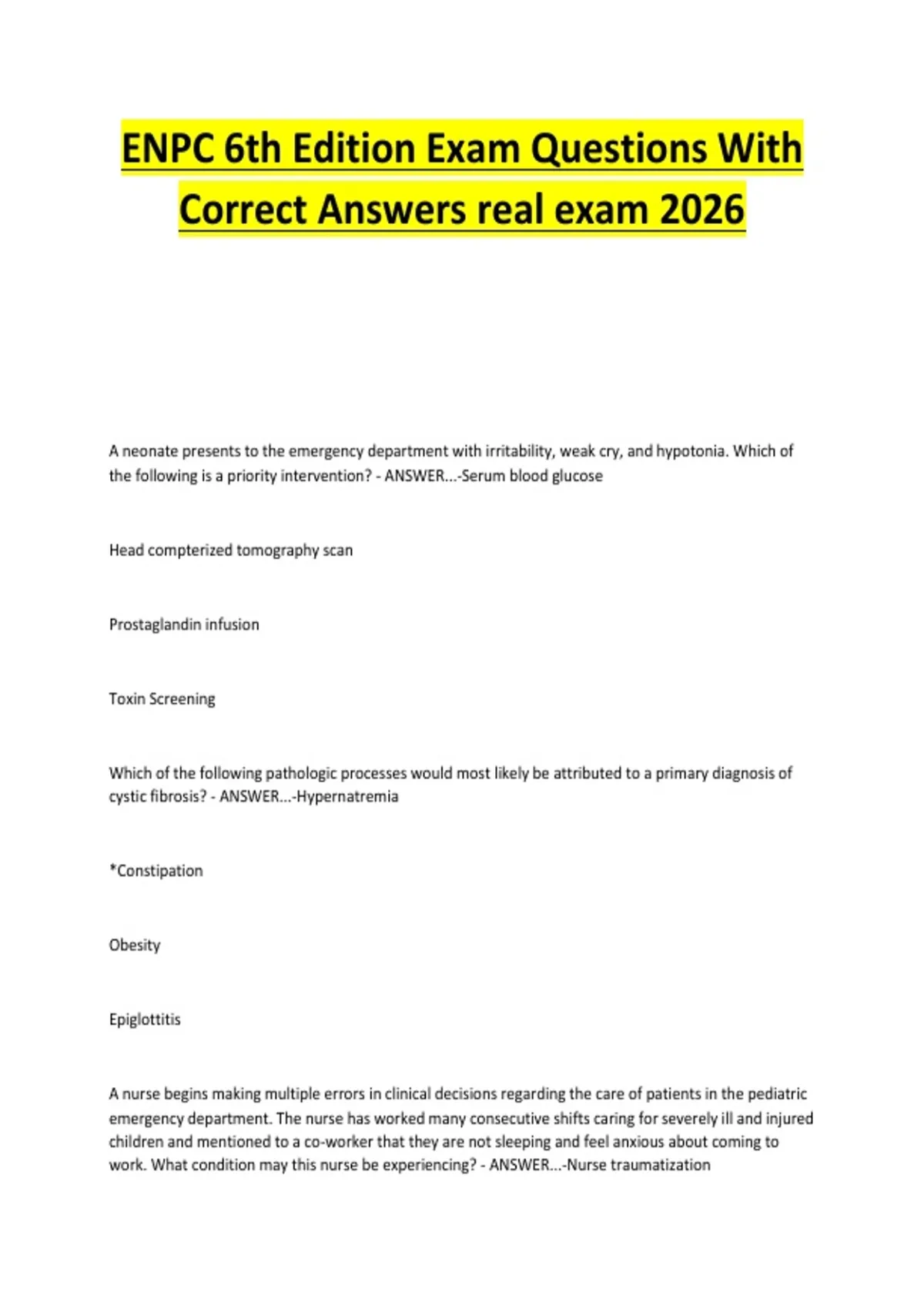 ENPC 6th Edition Exam Questions With Correct Answers real exam 2026

A neonate presents to the emergency department with irritability, weak cry, and hypotonia. Which of the following is a priority intervention? - ANSWER...-Serum blood glucose

Head compterized tomography scan

Prostaglandin infusion

Toxin Screening

Which of the following pathologic processes would most likely be attributed to a primary diagnosis of cystic fibrosis? - ANSWER...-Hypernatremia

*Constipation

Obesity

Epiglottitis

A nurse begins making multiple errors in clinical decisions regarding the care of patients in the pediatric emergency department. The nurse has worked many consecutive shifts caring for severely ill and injured children and mentioned to a co-worker that they are not sleeping and feel anxious about coming to work. What condition may this nurse be experiencing? - ANSWER...-Nurse traumatization